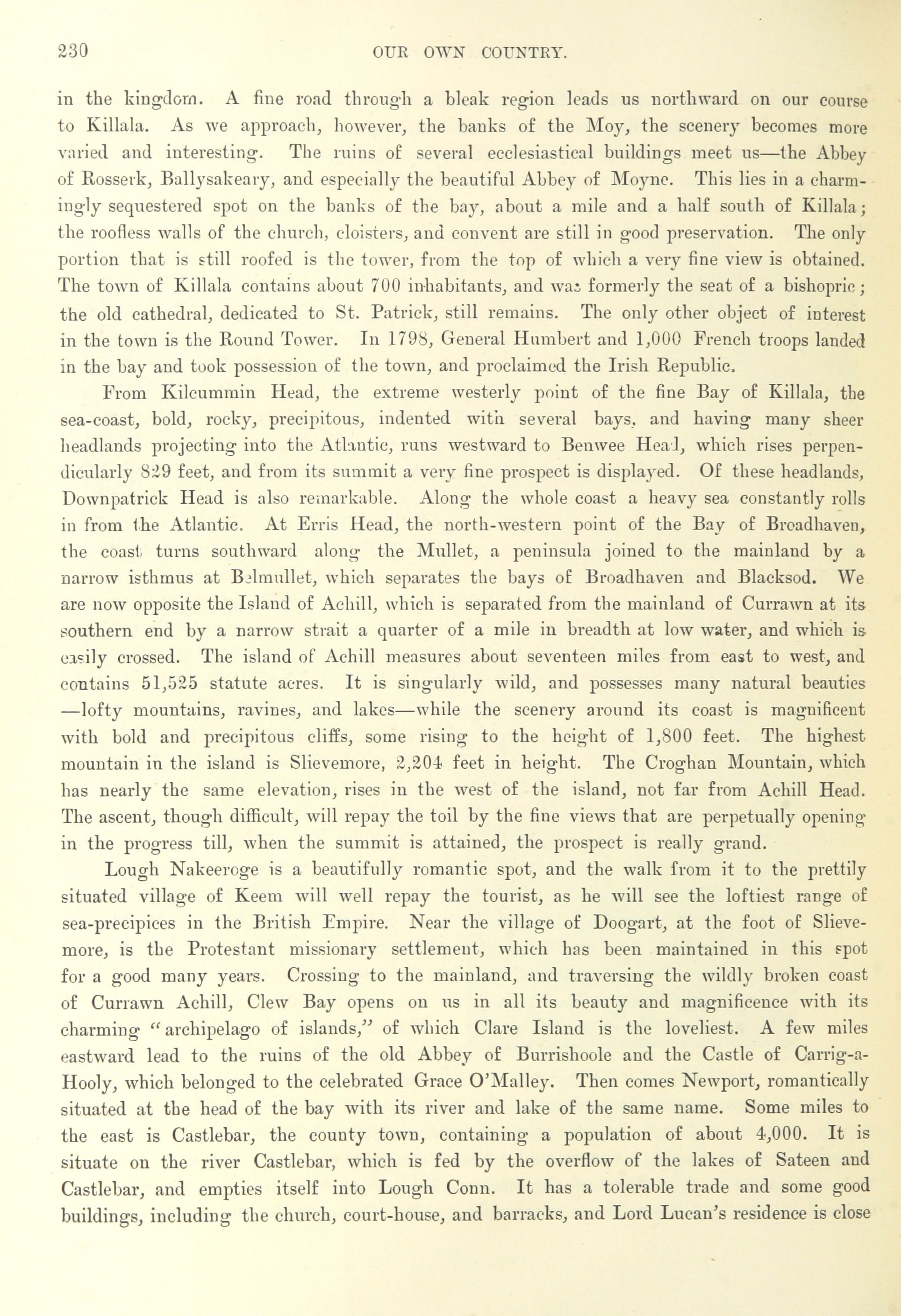 230 OUR OWN COUNTRY.

in the kingdom. A fine road through a bleak region leads us northward on our course to Killala. As we approach, however, the banks of the Moy, the scenery becomes more varied and interesting. The ruins of several ecclesiastical buildings meet us—the Abbey of Rosserk, Ballysakeary, and especially the beautiful Abbey of Moyne. This lies in a charmingly sequestered spot on the banks of the bay, about a mile and a half south of Killala; the roofless walls of the church, cloisters, and convent are still in good preservation. The only portion that is still roofed is the tower, from the top of which a very fine view is obtained. The town of Killala contains about 700 inhabitants, and was formerly the seat of a bishopric; the old cathedral, dedicated to St. Patrick, still remains. The only other object of interest in the town is the Round Tower. In 1798, General Humbert and 1,000 French troops landed in the bay and took possession of the town, and proclaimed the Irish Republic.

From Kilcummin Head, the extreme westerly point of the fine Bay of Killala, the sea-coast, bold, rocky, precipitous, indented with several bays, and having many sheer headlands projecting into the Atlantic, runs westward to Benwee Head, which rises perpendicularly 829 feet, and from its summit a very fine prospect is displayed. Of these headlands, Downpatrick Head is also remarkable. Along the whole coast a heavy sea constantly rolls in from the Atlantic. At Erris Head, the north-western point of the Bay of Broadhaven, the coast turns southward along the Mullet, a peninsula joined to the mainland by a narrow isthmus at Belmullet, which separates the bays of Broadhaven and Blacksod. We are now opposite the Island of Achill, which is separated from the mainland of Currawn at its southern end by a narrow strait a quarter of a mile in breadth at low water, and which is easily crossed. The island of Achill measures about seventeen miles from east to west, and contains 51,525 statute acres. It is singularly wild, and possesses many natural beauties —lofty mountains, ravines, and lakes—while the scenery around its coast is magnificent with bold and precipitous cliffs, some rising to the height of 1,800 feet. The highest mountain in the island is Slievemore, 2,204 feet in height. The Croghan Mountain, which has nearly the same elevation, rises in the west of the island, not far from Achill Head. The ascent, though difficult, will repay the toil by the fine views that are perpetually opening in the progress till, when the summit is attained, the prospect is really grand.

Lough Nakeeroge is a beautifully romantic spot, and the walk from it to the prettily situated village of Keem will well repay the tourist, as he will see the loftiest range of sea-precipices in the British Empire. Near the village of Doogart, at the foot of Slievemore, is the Protestant missionary settlement, which has been maintained in this spot for a good many years. Crossing to the mainland, and traversing the wildly broken coast of Currawn Achill, Clew Bay opens on us in all its beauty and magnificence with its charming "archipelago of islands," of which Clare Island is the loveliest. A few miles eastward lead to the ruins of the old Abbey of Burrishoole and the Castle of Carrig-a-Hooly, which belonged to the celebrated Grace O'Malley. Then comes Newport, romantically situated at the head of the bay with its river and lake of the same name. Some miles to the east is Castlebar, the county town, containing a population of about 4,000. It is situate on the river Castlebar, which is fed by the overflow of the lakes of Sateen and Castlebar, and empties itself into Lough Conn. It has a tolerable trade and some good buildings, including the church, court-house, and barracks, and Lord Lucan's residence is close